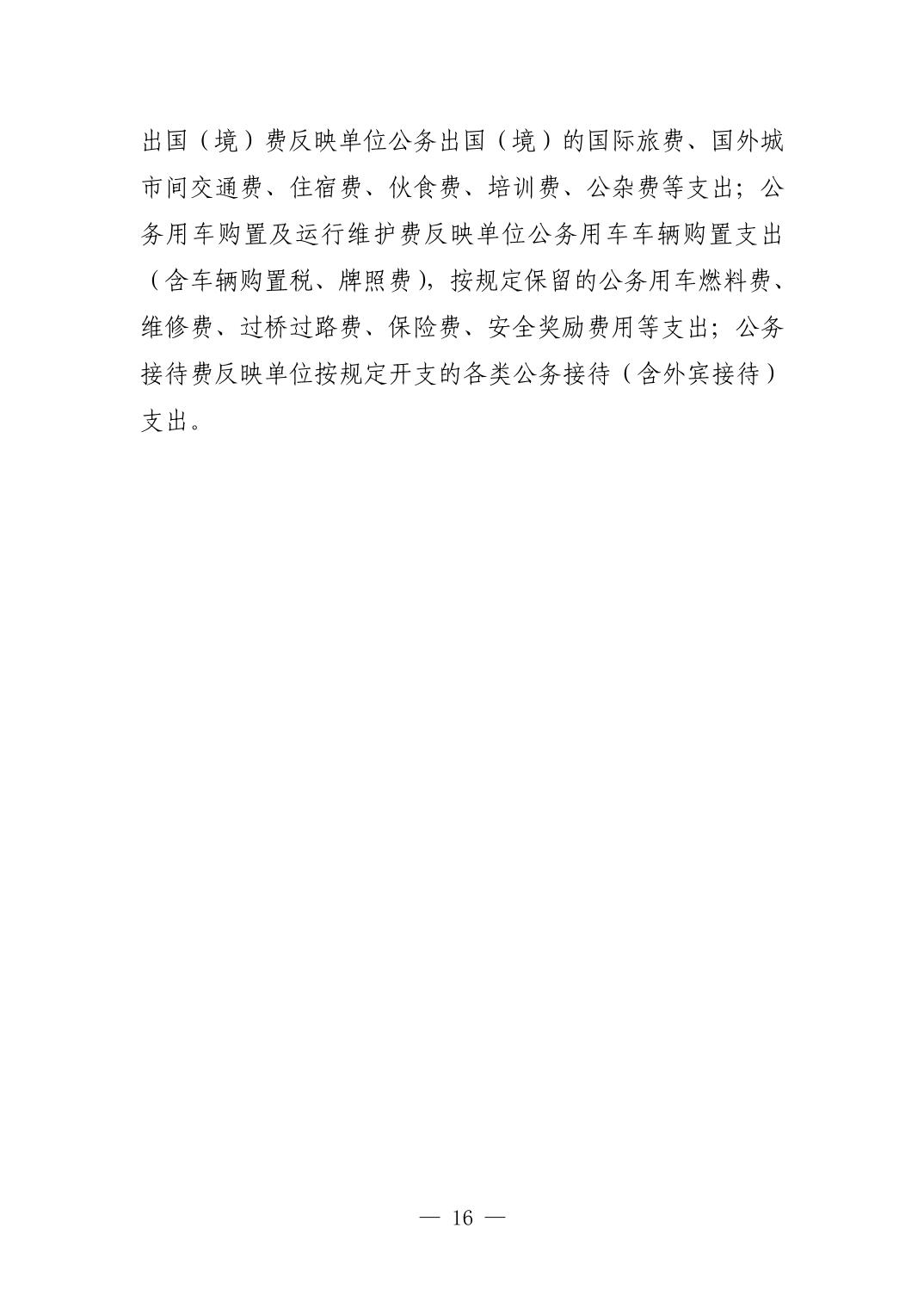 出国（境）费反映单位公务出国（境）的国际旅费、国外城市间交通费、住宿费、伙食费、培训费、公杂费等支出；公务用车购置及运行维护费反映单位公务用车车辆购置支出（含车辆购置税、牌照费），按规定保留的公务用车燃料费、维修费、过桥过路费、保险费、安全奖励费用等支出；公务接待费反映单位按规定开支的各类公务接待（含外宾接待）支出。

— 16 —